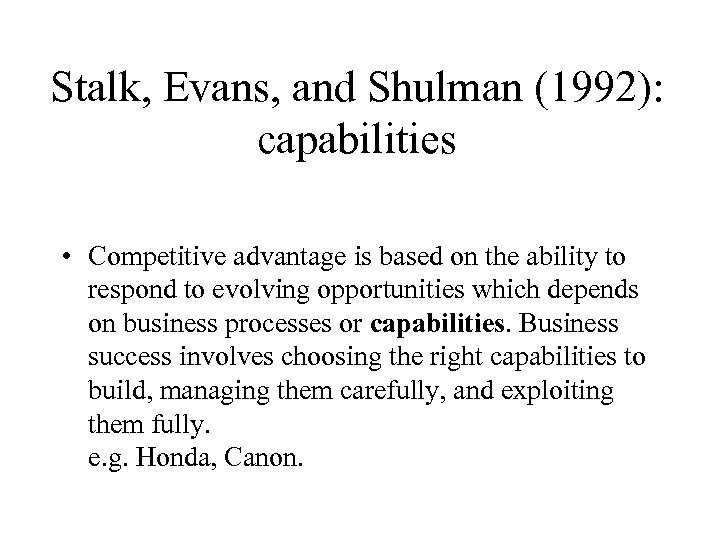 Stalk, Evans, and Shulman (1992): capabilities

• Competitive advantage is based on the ability to respond to evolving opportunities which depends on business processes or capabilities. Business success involves choosing the right capabilities to build, managing them carefully, and exploiting them fully.
e.g. Honda, Canon.